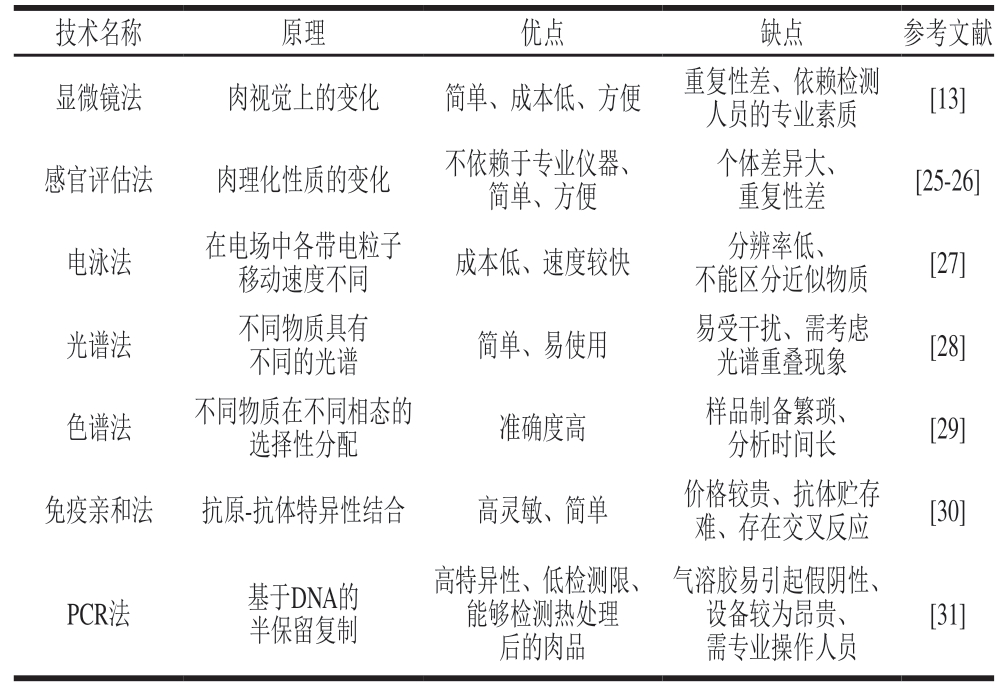 | 技术名称 | 原理 | 优点 | 缺点 | 参考文献 |
|---|---|---|---|---|
| 显微镜法 | 肉视觉上的变化 | 简单、成本低、方便 | 重复性差、依赖检测人员的专业素质 | [13] |
| 感官评估法 | 肉理化性质的变化 | 不依赖于专业仪器、简单、方便 | 个体差异大、重复性差 | [25-26] |
| 电泳法 | 在电场中各带电粒子移动速度不同 | 成本低、速度较快 | 分辨率低、不能区分近似物质 | [27] |
| 光谱法 | 不同物质具有不同的光谱 | 简单、易使用 | 易受干扰、需考虑光谱重叠现象 | [28] |
| 色谱法 | 不同物质在不同相态的选择性分配 | 准确度高 | 样品制备繁琐、分析时间长 | [29] |
| 免疫亲和法 | 抗原-抗体特异性结合 | 高灵敏、简单 | 价格较贵、抗体贮存难、存在交叉反应 | [30] |
| PCR法 | 基于DNA的半保留复制 | 高特异性、低检测限、能够检测热处理后的肉品 | 气溶胶易引起假阴性、设备较为昂贵、需专业操作人员 | [31] |